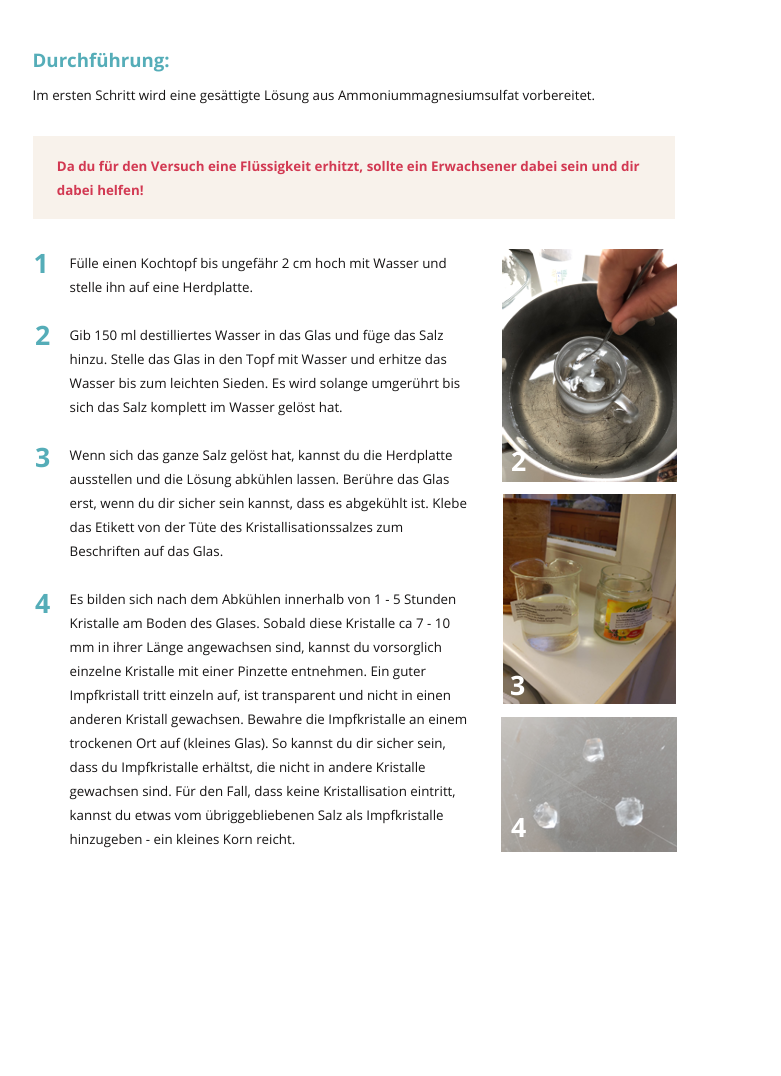 Durchführung:

Im ersten Schritt wird eine gesättigte Lösung aus Ammoniummagnesiumsulfat vorbereitet.

Da du für den Versuch eine Flüssigkeit erhitzt, sollte ein Erwachsener dabei sein und dir dabei helfen!

1 Fülle einen Kochtopf bis ungefähr 2 cm hoch mit Wasser und stelle ihn auf eine Herdplatte.

2 Gib 150 ml destilliertes Wasser in das Glas und füge das Salz hinzu. Stelle das Glas in den Topf mit Wasser und erhitze das Wasser bis zum leichten Sieden. Es wird solange umgerührt bis sich das Salz komplett im Wasser gelöst hat.

3 Wenn sich das ganze Salz gelöst hat, kannst du die Herdplatte ausstellen und die Lösung abkühlen lassen. Berühre das Glas erst, wenn du dir sicher sein kannst, dass es abgekühlt ist. Klebe das Etikett von der Tüte des Kristallisationssalzes zum Beschriften auf das Glas.

4 Es bilden sich nach dem Abkühlen innerhalb von 1 - 5 Stunden Kristalle am Boden des Glases. Sobald diese Kristalle ca 7 - 10 mm in ihrer Länge angewachsen sind, kannst du vorsorglich einzelne Kristalle mit einer Pinzette entnehmen. Ein guter Impfkristall tritt einzeln auf, ist transparent und nicht in einen anderen Kristall gewachsen. Bewahre die Impfkristalle an einem trockenen Ort auf (kleines Glas). So kannst du dir sicher sein, dass du Impfkristalle erhältst, die nicht in andere Kristalle gewachsen sind. Für den Fall, dass keine Kristallisation eintritt, kannst du etwas vom übriggebliebenen Salz als Impfkristalle hinzugeben - ein kleines Korn reicht.

2

3

4